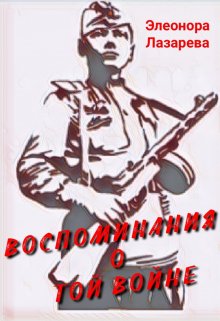 Элеонора
Лазарева

ВОСПОМИНАНИЯ
О
ТОЙ ВОЙНЕ